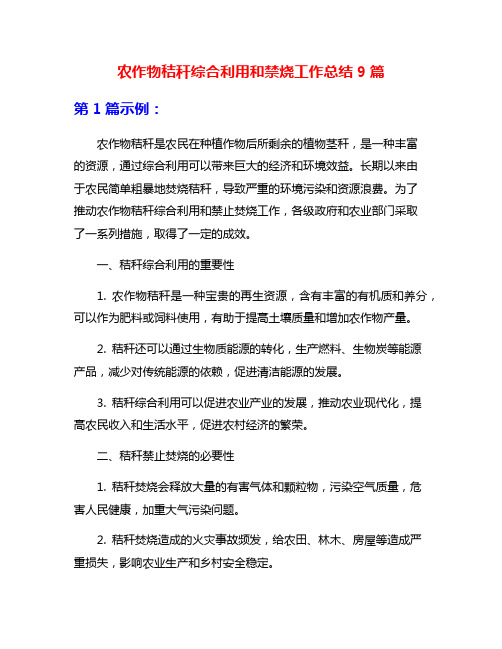 农作物秸秆综合利用和禁烧工作总结 9 篇

第 1 篇示例：

农作物秸秆是农民在种植作物后所剩余的植物茎秆，是一种丰富的资源，通过综合利用可以带来巨大的经济和环境效益。长期以来由于农民简单粗暴地焚烧秸秆，导致严重的环境污染和资源浪费。为了推动农作物秸秆综合利用和禁止焚烧工作，各级政府和农业部门采取了一系列措施，取得了一定的成效。

一、秸秆综合利用的重要性

1. 农作物秸秆是一种宝贵的再生资源，含有丰富的有机质和养分，可以作为肥料或饲料使用，有助于提高土壤质量和增加农作物产量。

2. 秸秆还可以通过生物质能源的转化，生产燃料、生物炭等能源产品，减少对传统能源的依赖，促进清洁能源的发展。

3. 秸秆综合利用可以促进农业产业的发展，推动农业现代化，提高农民收入和生活水平，促进农村经济的繁荣。

二、秸秆禁止焚烧的必要性

1. 秸秆焚烧会释放大量的有害气体和颗粒物，污染空气质量，危害人民健康，加重大气污染问题。

2. 秸秆焚烧造成的火灾事故频发，给农田、林木、房屋等造成严重损失，影响农业生产和乡村安全稳定。